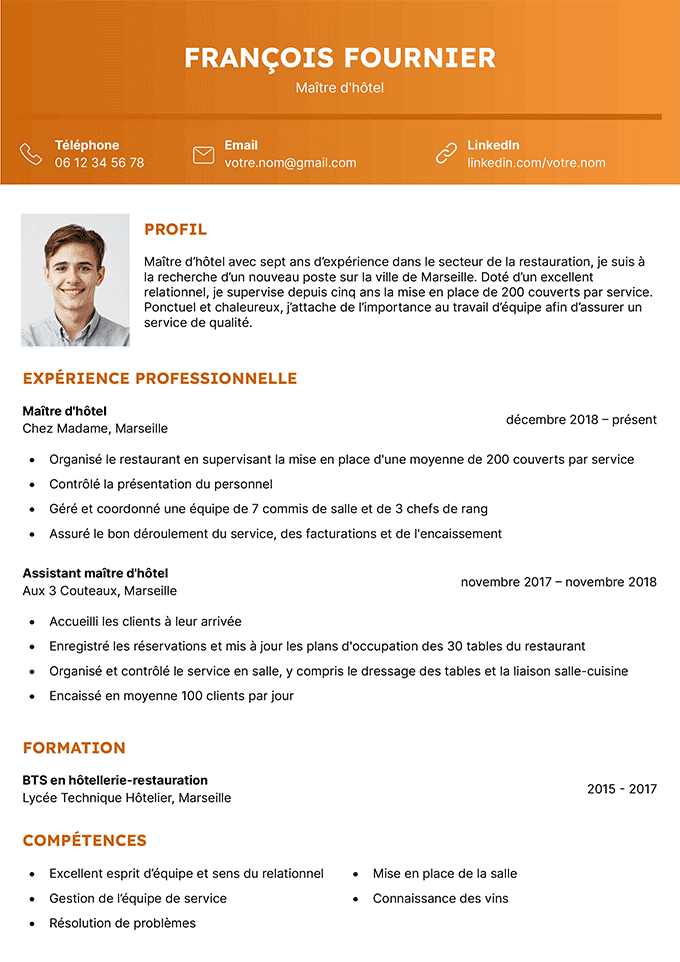 FRANÇOIS FOURNIER
Maître d'hôtel

Téléphone
06 12 34 56 78

Email
votre.nom@gmail.com

LinkedIn
linkedin.com/votre.nom

PROFIL

Maître d'hôtel avec sept ans d'expérience dans le secteur de la restauration, je suis à la recherche d'un nouveau poste sur la ville de Marseille. Doté d'un excellent relationnel, je supervise depuis cinq ans la mise en place de 200 couverts par service. Ponctuel et chaleureux, j'attache de l'importance au travail d'équipe afin d'assurer un service de qualité.

EXPÉRIENCE PROFESSIONNELLE

Maître d'hôtel
Chez Madame, Marseille
décembre 2018 – présent

• Organisé le restaurant en supervisant la mise en place d'une moyenne de 200 couverts par service
• Contrôlé la présentation du personnel
• Géré et coordonné une équipe de 7 commis de salle et de 3 chefs de rang
• Assuré le bon déroulement du service, des facturations et de l'encaissement

Assistant maître d'hôtel
Aux 3 Couteaux, Marseille
novembre 2017 – novembre 2018

• Accueilli les clients à leur arrivée
• Enregistré les réservations et mis à jour les plans d'occupation des 30 tables du restaurant
• Organisé et contrôlé le service en salle, y compris le dressage des tables et la liaison salle-cuisine
• Encaissé en moyenne 100 clients par jour

FORMATION

BTS en hôtellerie-restauration
Lycée Technique Hôtelier, Marseille
2015 - 2017

COMPÉTENCES

• Excellent esprit d'équipe et sens du relationnel
• Gestion de l'équipe de service
• Résolution de problèmes
• Mise en place de la salle
• Connaissance des vins